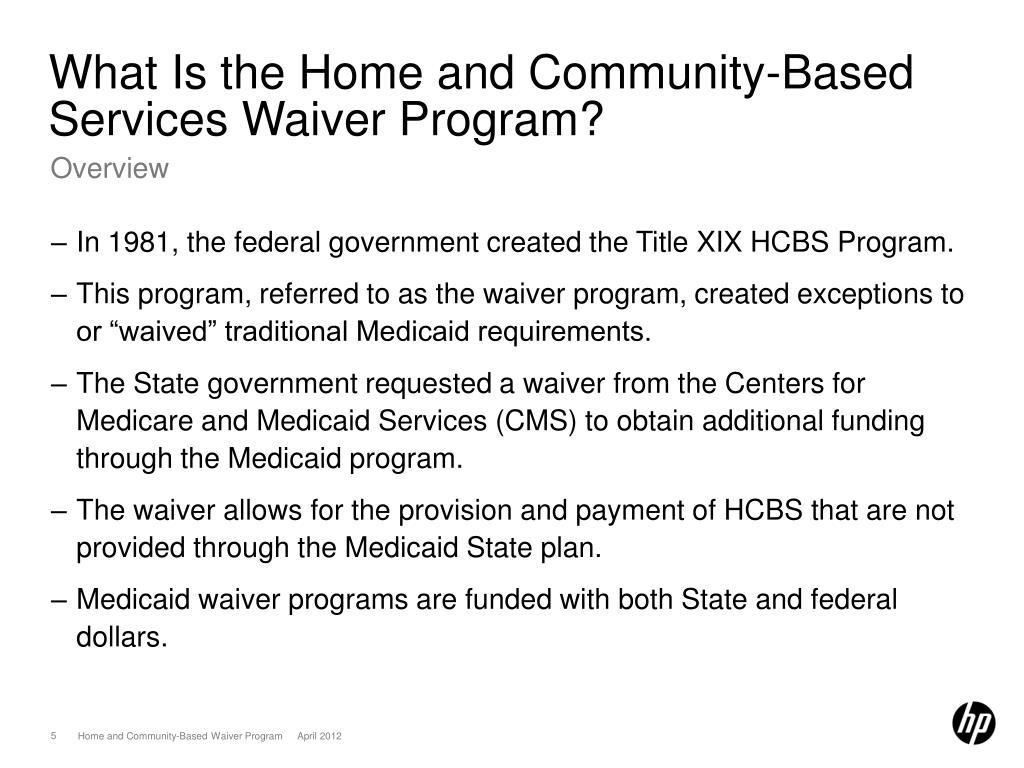 What Is the Home and Community-Based Services Waiver Program?

Overview

– In 1981, the federal government created the Title XIX HCBS Program.

– This program, referred to as the waiver program, created exceptions to or “waived” traditional Medicaid requirements.

– The State government requested a waiver from the Centers for Medicare and Medicaid Services (CMS) to obtain additional funding through the Medicaid program.

– The waiver allows for the provision and payment of HCBS that are not provided through the Medicaid State plan.

– Medicaid waiver programs are funded with both State and federal dollars.

5 Home and Community-Based Waiver Program April 2012

hp